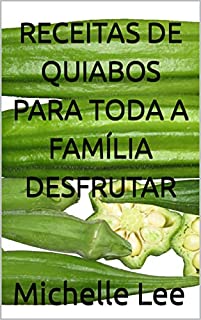 RECEITAS DE QUIABOS PARA TODA A FAMÍLIA DESFRUTAR

Michelle Lee